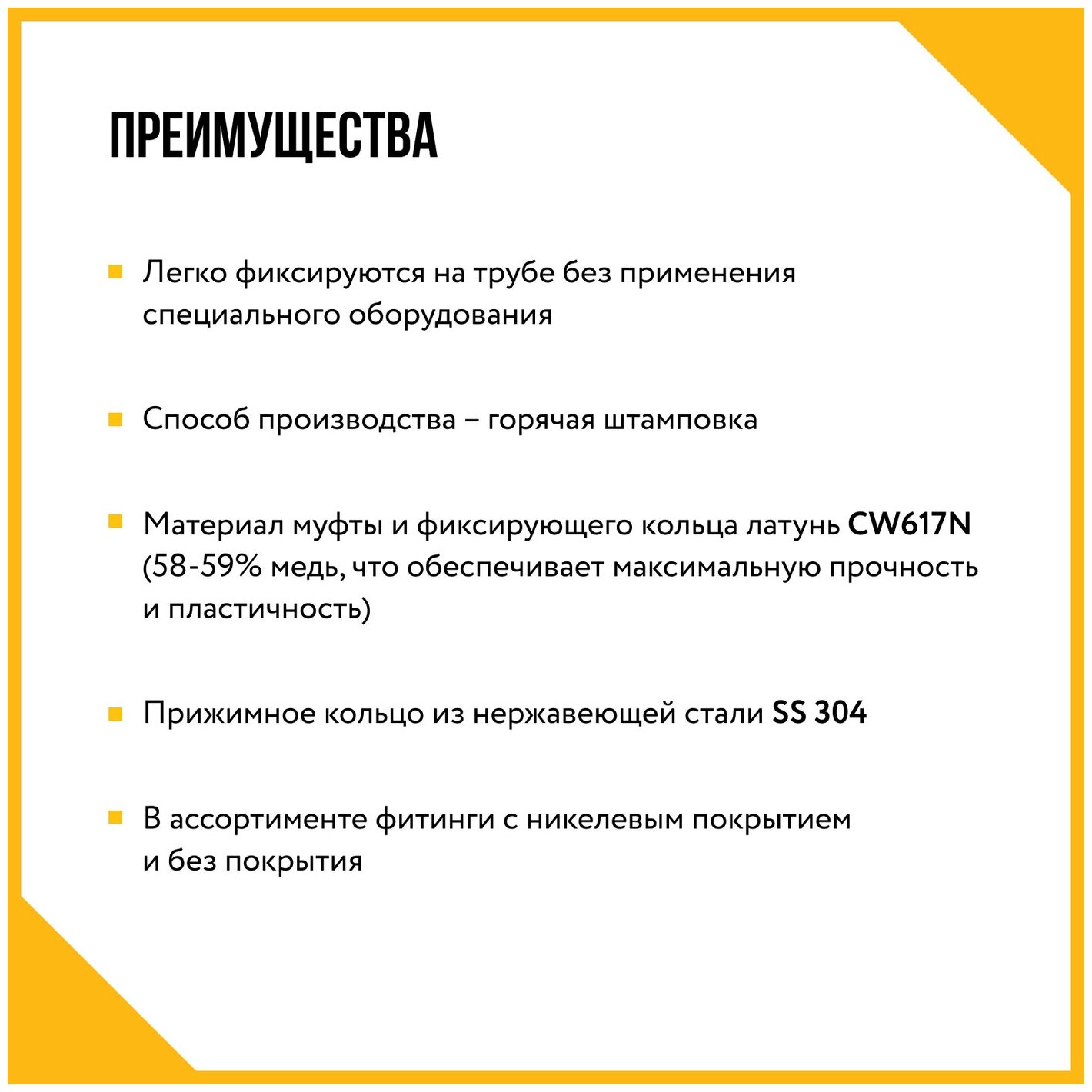 ПРЕИМУЩЕСТВА

Легко фиксируются на трубе без применения специального оборудования

Способ производства – горячая штамповка

Материал муфты и фиксирующего кольца латунь CW617N (58-59% медь, что обеспечивает максимальную прочность и пластичность)

Прижимное кольцо из нержавеющей стали SS 304

В ассортименте фитинги с никелевым покрытием и без покрытия